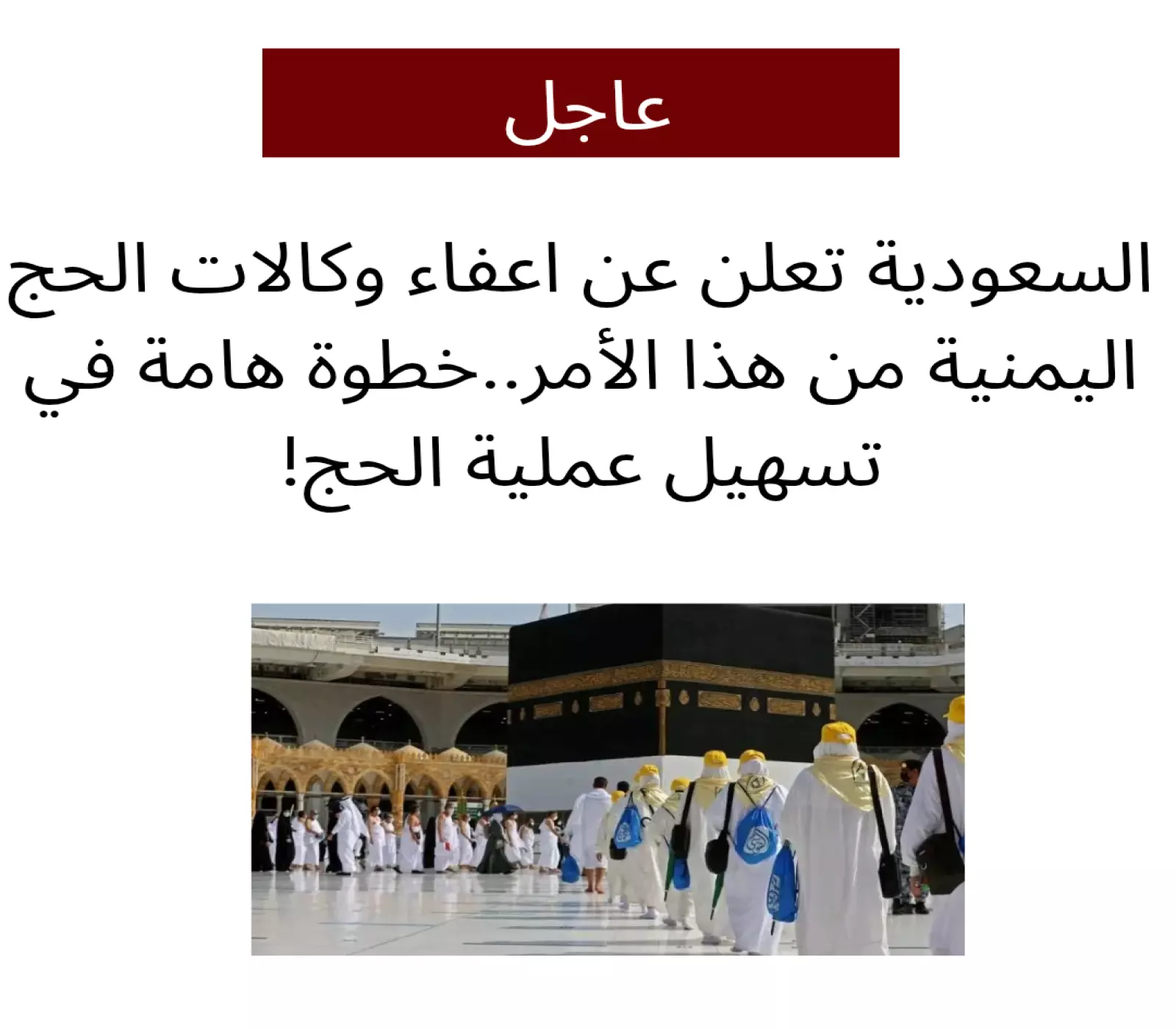 عاجل

السعودية تعلن عن اعفاء وكالات الحج اليمنية من هذا الأمر..خطوة هامة في تسهيل عملية الحج!